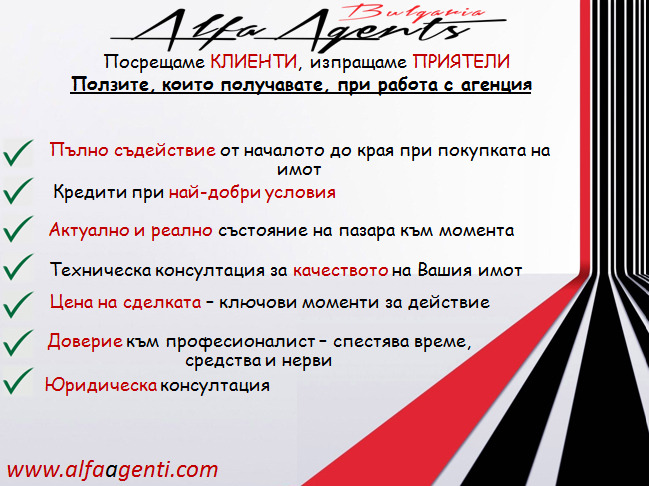 Alfa Agents Bulgaria

Посрещаме КЛИЕНТИ, изпращаме ПРИЯТЕЛИ

Ползите, които получавате, при работа с агенция

Пълно съдействие от началото до края при покупката на имот

Кредити при най-добри условия

Актуално и реално състояние на пазара към момента

Техническа консултация за качеството на Вашия имот

Цена на сделката – ключови моменти за действие

Доверие към професионалист – спестява време, средства и нерви

Юридическа консултация

www.alfaagenti.com